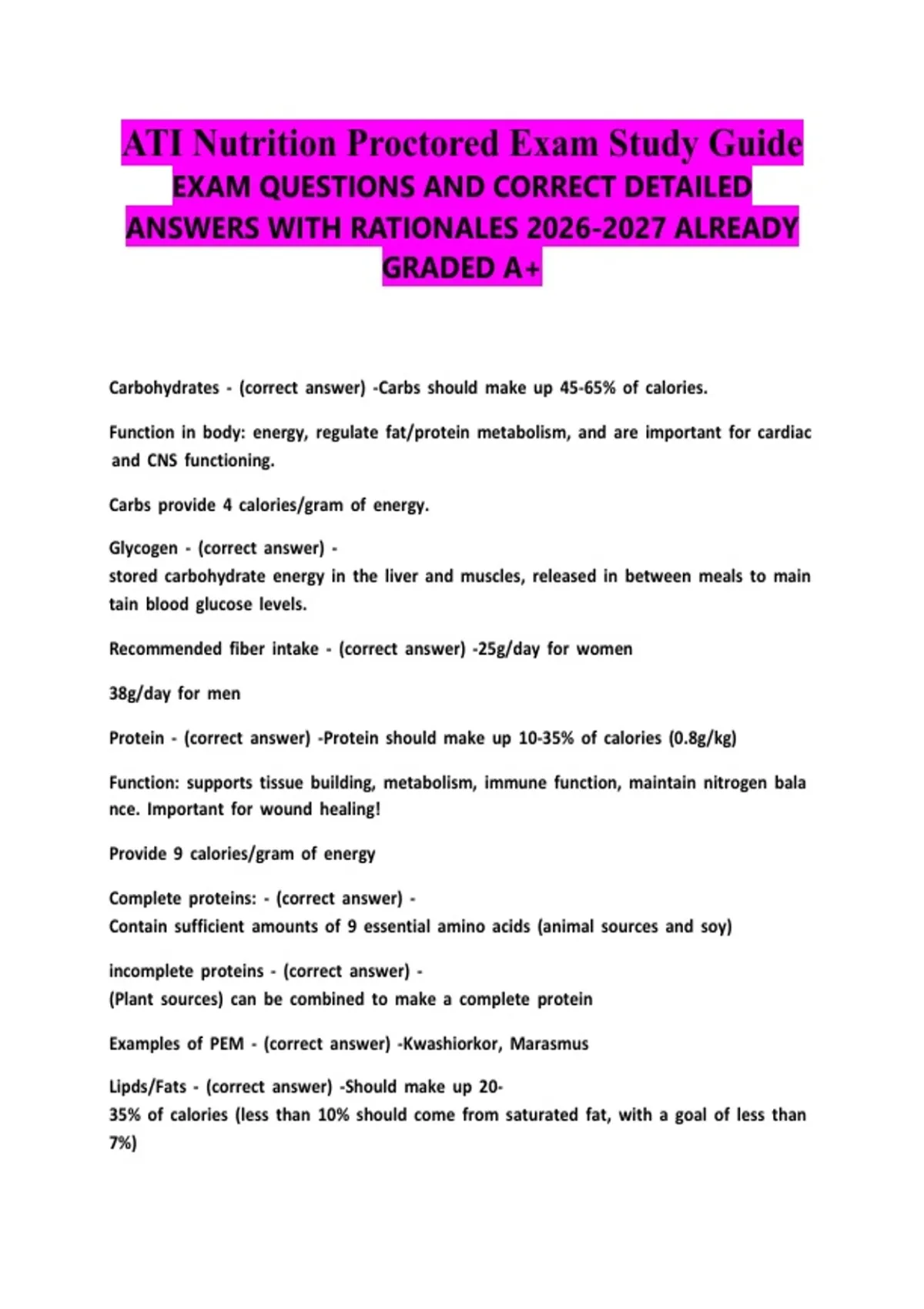 ATI Nutrition Proctored Exam Study Guide
EXAM QUESTIONS AND CORRECT DETAILED ANSWERS WITH RATIONALES 2026-2027 ALREADY GRADED A+

Carbohydrates - (correct answer) -Carbs should make up 45-65% of calories.

Function in body: energy, regulate fat/protein metabolism, and are important for cardiac and CNS functioning.

Carbs provide 4 calories/gram of energy.

Glycogen - (correct answer) -
stored carbohydrate energy in the liver and muscles, released in between meals to main tain blood glucose levels.

Recommended fiber intake - (correct answer) -25g/day for women

38g/day for men

Protein - (correct answer) -Protein should make up 10-35% of calories (0.8g/kg)

Function: supports tissue building, metabolism, immune function, maintain nitrogen bala nce. Important for wound healing!

Provide 9 calories/gram of energy

Complete proteins: - (correct answer) -
Contain sufficient amounts of 9 essential amino acids (animal sources and soy)

incomplete proteins - (correct answer) -
(Plant sources) can be combined to make a complete protein

Examples of PEM - (correct answer) -Kwashiorkor, Marasmus

Lipds/Fats - (correct answer) -Should make up 20-
35% of calories (less than 10% should come from saturated fat, with a goal of less than 7%)